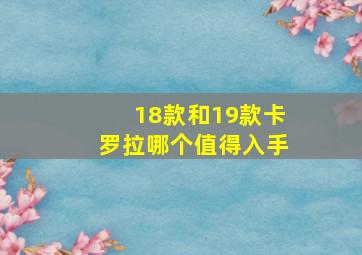 18款和19款卡罗拉哪个值得入手